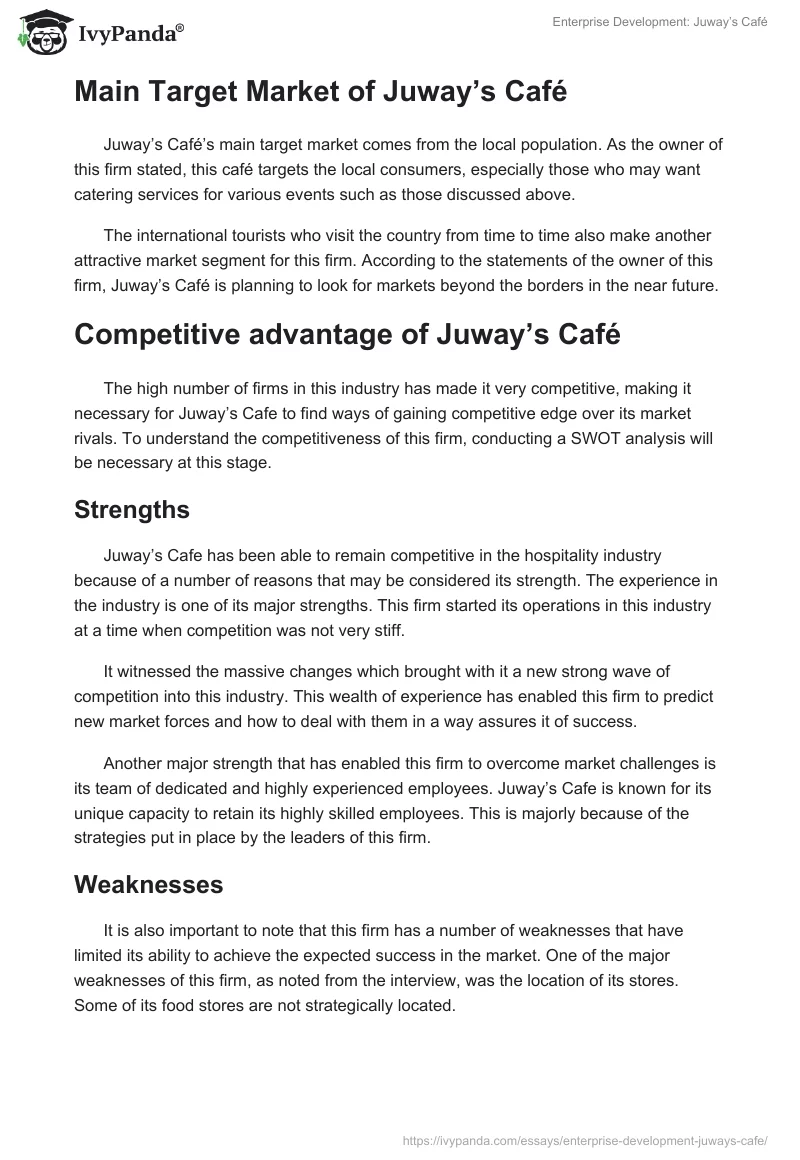 IvyPanda®

Enterprise Development: Juway's Café

Main Target Market of Juway's Café

Juway's Café's main target market comes from the local population. As the owner of this firm stated, this café targets the local consumers, especially those who may want catering services for various events such as those discussed above.

The international tourists who visit the country from time to time also make another attractive market segment for this firm. According to the statements of the owner of this firm, Juway's Café is planning to look for markets beyond the borders in the near future.

Competitive advantage of Juway's Café

The high number of firms in this industry has made it very competitive, making it necessary for Juway's Cafe to find ways of gaining competitive edge over its market rivals. To understand the competitiveness of this firm, conducting a SWOT analysis will be necessary at this stage.

Strengths

Juway's Cafe has been able to remain competitive in the hospitality industry because of a number of reasons that may be considered its strength. The experience in the industry is one of its major strengths. This firm started its operations in this industry at a time when competition was not very stiff.

It witnessed the massive changes which brought with it a new strong wave of competition into this industry. This wealth of experience has enabled this firm to predict new market forces and how to deal with them in a way assures it of success.

Another major strength that has enabled this firm to overcome market challenges is its team of dedicated and highly experienced employees. Juway's Cafe is known for its unique capacity to retain its highly skilled employees. This is majorly because of the strategies put in place by the leaders of this firm.

Weaknesses

It is also important to note that this firm has a number of weaknesses that have limited its ability to achieve the expected success in the market. One of the major weaknesses of this firm, as noted from the interview, was the location of its stores. Some of its food stores are not strategically located.

https://ivypanda.com/essays/enterprise-development-juways-cafe/